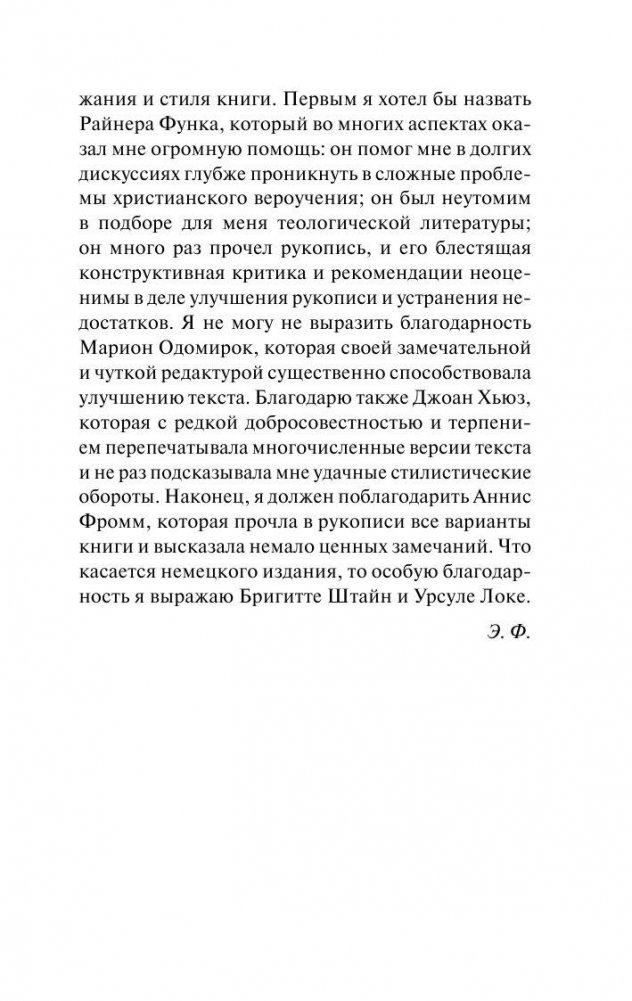 жания и стиля книги. Первым я хотел бы назвать Райнера Функа, который во многих аспектах оказал мне огромную помощь: он помог мне в долгих дискуссиях глубже проникнуть в сложные проблемы христианского вероучения; он был неутомим в подборе для меня теологической литературы; он много раз прочел рукопись, и его блестящая конструктивная критика и рекомендации неоценимы в деле улучшения рукописи и устранения недостатков. Я не могу не выразить благодарность Марион Одомирок, которая своей замечательной и чуткой редактурой существенно способствовала улучшению текста. Благодарю также Джоан Хьюз, которая с редкой добросовестностью и терпением перепечатывала многочисленные версии текста и не раз подсказывала мне удачные стилистические обороты. Наконец, я должен поблагодарить Аннис Фромм, которая прочла в рукописи все варианты книги и высказала немало ценных замечаний. Что касается немецкого издания, то особую благодарность я выражаю Бригитте Штайн и Урсуле Локе.

Э. Ф.